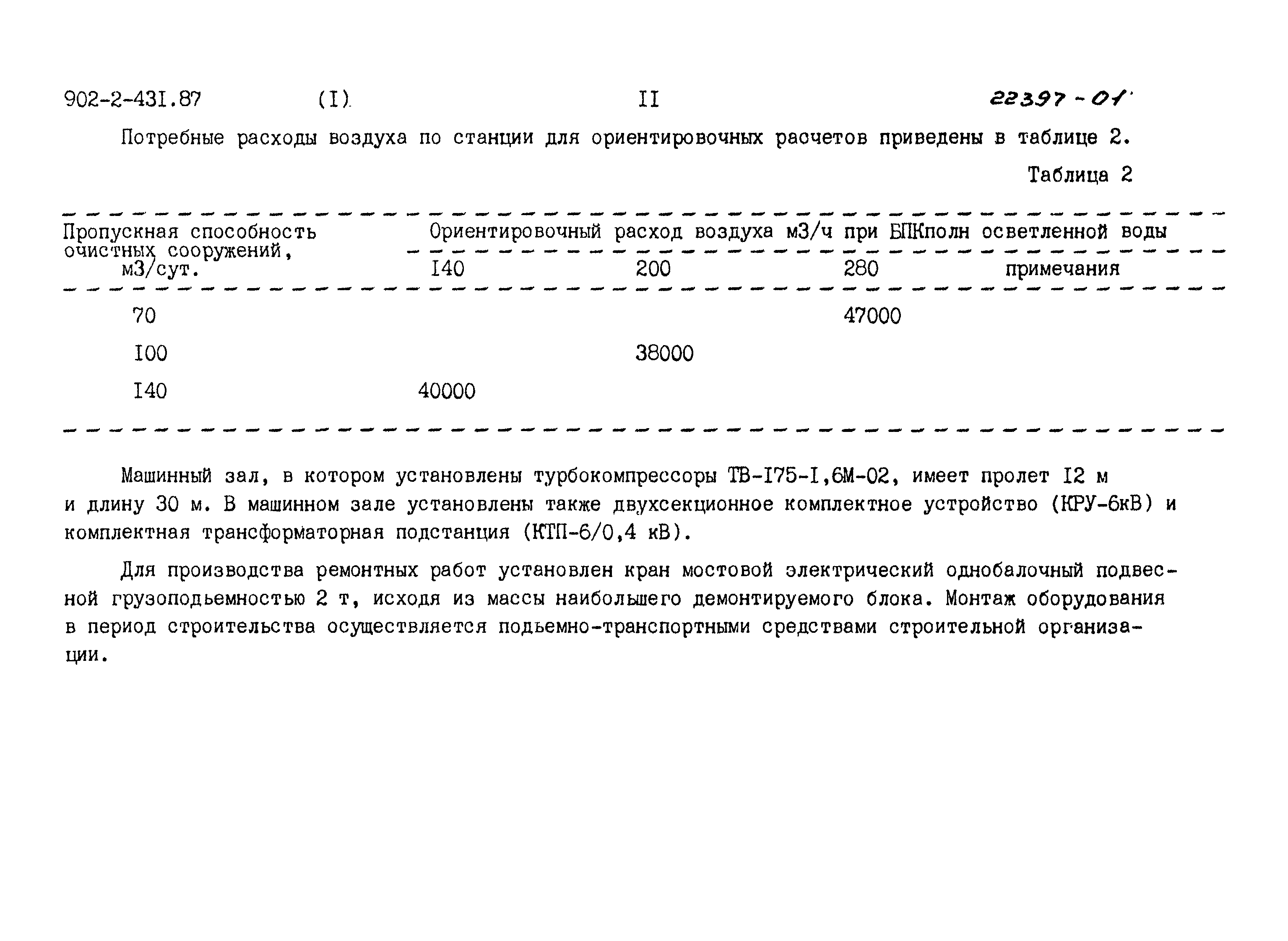 902-2-43I.87 (I) II 22397-01

Потребные расходы воздуха по станции для ориентировочных расчетов приведены в таблице 2.

Таблица 2

| Пропускная способность очистных сооружений, м3/сут. | Ориентировочный расход воздуха м3/ч при БПКполн осветленной воды | | | |
|---|---|---|---|---|
| | I40 | 200 | 280 | примечания |
| 70 | | | 47000 | |
| I00 | | 38000 | | |
| I40 | 40000 | | | |

Машинный зал, в котором установлены турбокомпрессоры ТВ-I75-I,6М-02, имеет пролет I2 м и длину 30 м. В машинном зале установлены также двухсекционное комплектное устройство (КРУ-6кВ) и комплектная трансформаторная подстанция (КТП-6/0,4 кВ).

Для производства ремонтных работ установлен кран мостовой электрический однобалочный подвесной грузоподьемностью 2 т, исходя из массы наибольшего демонтируемого блока. Монтаж оборудования в период строительства осуществляется подьемно-транспортными средствами строительной организации.